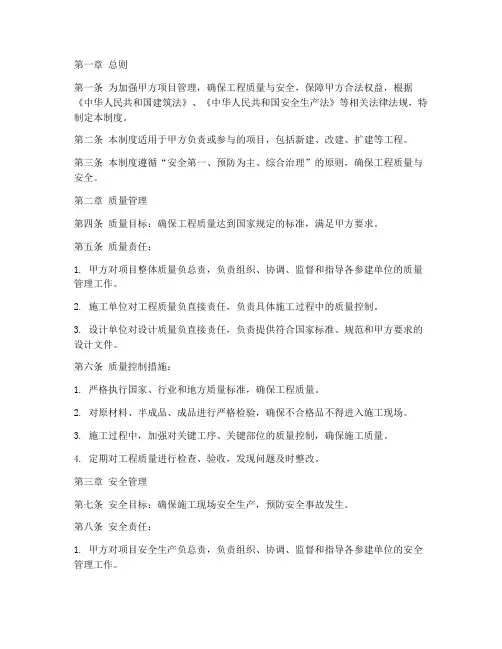 第一章 总则

第一条 为加强甲方项目管理，确保工程质量与安全，保障甲方合法权益，根据《中华人民共和国建筑法》、《中华人民共和国安全生产法》等相关法律法规，特制定本制度。

第二条 本制度适用于甲方负责或参与的项目，包括新建、改建、扩建等工程。

第三条 本制度遵循“安全第一、预防为主、综合治理”的原则，确保工程质量与安全。

第二章 质量管理

第四条 质量目标：确保工程质量达到国家规定的标准，满足甲方要求。

第五条 质量责任：

1. 甲方对项目整体质量负总责，负责组织、协调、监督和指导各参建单位的质量管理工作。

2. 施工单位对工程质量负直接责任，负责具体施工过程中的质量控制。

3. 设计单位对设计质量负直接责任，负责提供符合国家标准、规范和甲方要求的设计文件。

第六条 质量控制措施：

1. 严格执行国家、行业和地方质量标准，确保工程质量。

2. 对原材料、半成品、成品进行严格检验，确保不合格品不得进入施工现场。

3. 施工过程中，加强对关键工序、关键部位的质量控制，确保施工质量。

4. 定期对工程质量进行检查、验收，发现问题及时整改。

第三章 安全管理

第七条 安全目标：确保施工现场安全生产，预防安全事故发生。

第八条 安全责任：

1. 甲方对项目安全生产负总责，负责组织、协调、监督和指导各参建单位的安全管理工作。